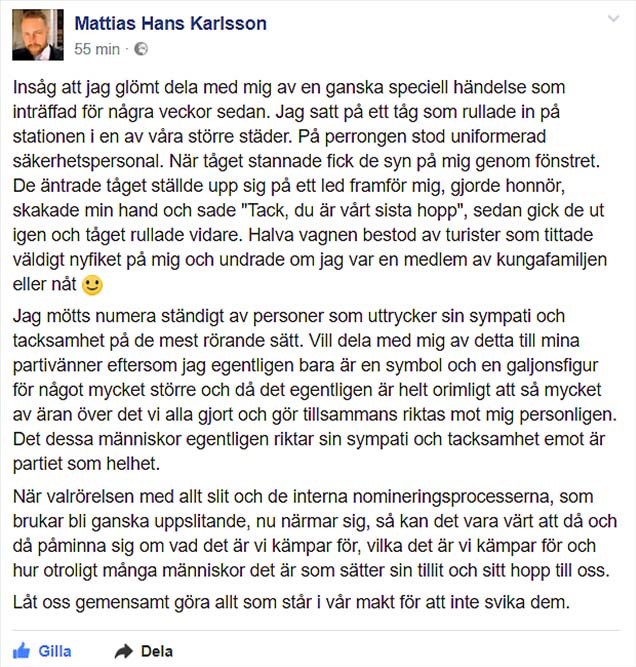 Mattias Hans Karlsson
55 min ·

Insåg att jag glömt dela med mig av en ganska speciell händelse som inträffad för några veckor sedan. Jag satt på ett tåg som rullade in på stationen i en av våra större städer. På perrongen stod uniformerad säkerhetspersonal. När tåget stannade fick de syn på mig genom fönstret. De äntrade tåget ställde upp sig på ett led framför mig, gjorde honnör, skakade min hand och sade "Tack, du är vårt sista hopp", sedan gick de ut igen och tåget rullade vidare. Halva vagnen bestod av turister som tittade väldigt nyfiket på mig och undrade om jag var en medlem av kungafamiljen eller nåt 🙂

Jag mötts numera ständigt av personer som uttrycker sin sympati och tacksamhet på de mest rörande sätt. Vill dela med mig av detta till mina partivänner eftersom jag egentligen bara är en symbol och en galjonsfigur för något mycket större och då det egentligen är helt orimligt att så mycket av äran över det vi alla gjort och gör tillsammans riktas mot mig personligen. Det dessa människor egentligen riktar sin sympati och tacksamhet emot är partiet som helhet.

När valrörelsen med allt slit och de interna nomineringsprocesserna, som brukar bli ganska uppslitande, nu närmar sig, så kan det vara värt att då och då påminna sig om vad det är vi kämpar för, vilka det är vi kämpar för och hur otroligt många människor det är som sätter sin tillit och sitt hopp till oss.

Låt oss gemensamt göra allt som står i vår makt för att inte svika dem.

Gilla
Dela